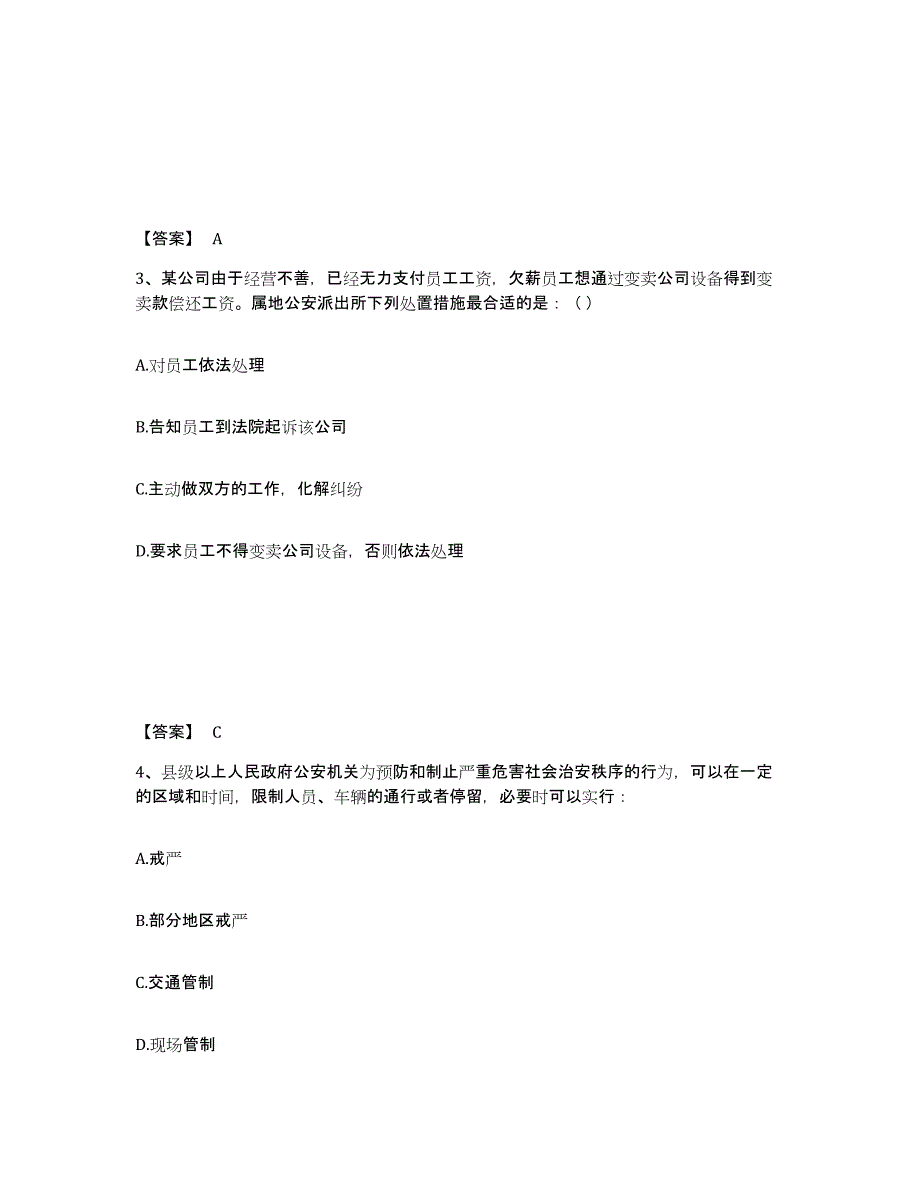 【答案】 A

3、某公司由于经营不善，已经无力支付员工工资，欠薪员工想通过变卖公司设备得到变卖款偿还工资。属地公安派出所下列处置措施最合适的是：（ ）

A.对员工依法处理

B.告知员工到法院起诉该公司

C.主动做双方的工作，化解纠纷

D.要求员工不得变卖公司设备，否则依法处理

【答案】 C

4、县级以上人民政府公安机关为预防和制止严重危害社会治安秩序的行为，可以在一定的区域和时间，限制人员、车辆的通行或者停留，必要时可以实行：

A.戒严

B.部分地区戒严

C.交通管制

D.现场管制